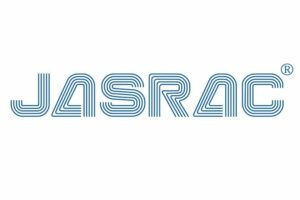 JASRAC®